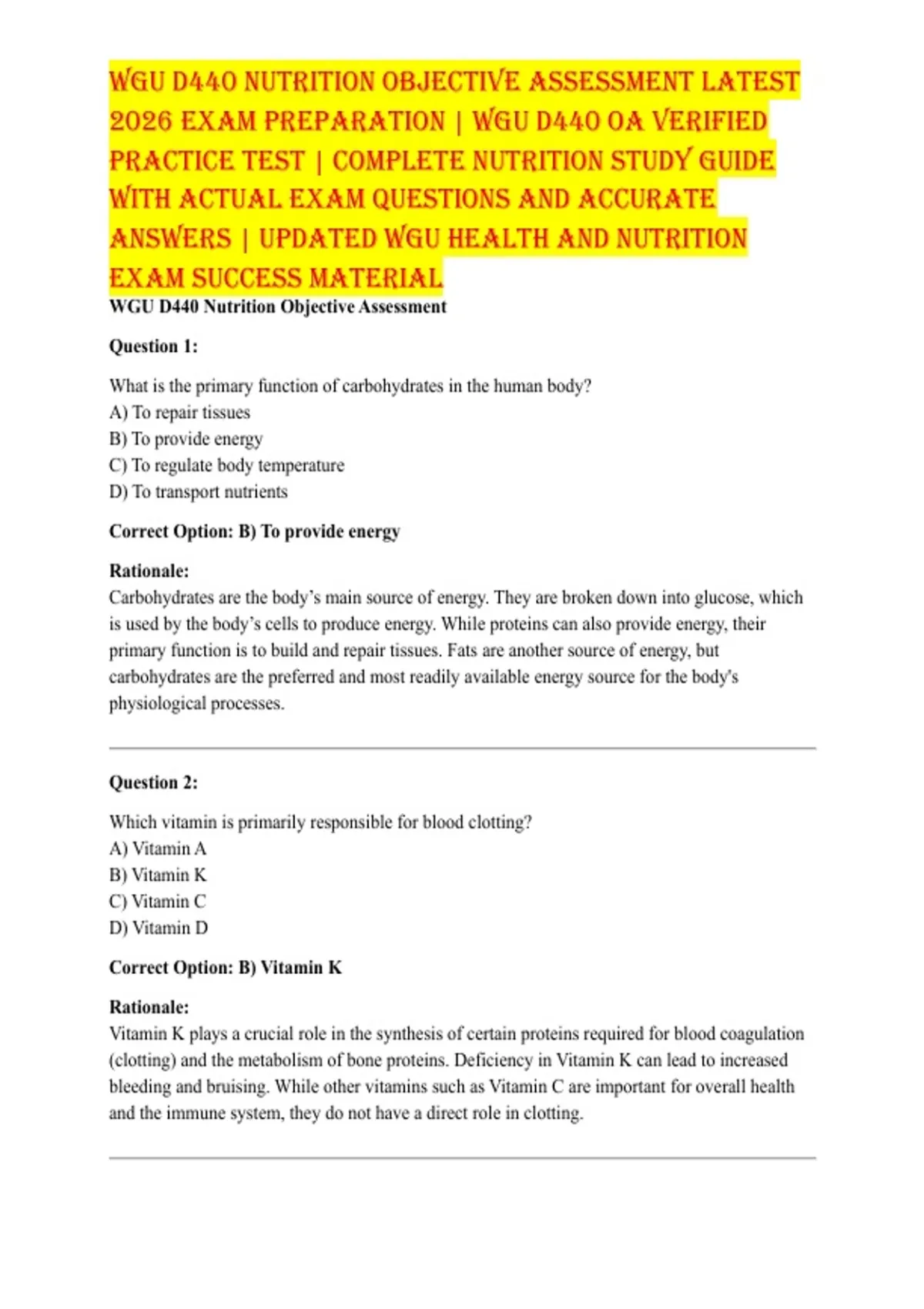 WGU D440 NUTRITION OBJECTIVE ASSESSMENT LATEST 2026 EXAM PREPARATION | WGU D440 OA VERIFIED PRACTICE TEST | COMPLETE NUTRITION STUDY GUIDE WITH ACTUAL EXAM QUESTIONS AND ACCURATE ANSWERS | UPDATED WGU HEALTH AND NUTRITION EXAM SUCCESS MATERIAL

WGU D440 Nutrition Objective Assessment

Question 1:

What is the primary function of carbohydrates in the human body?
A) To repair tissues
B) To provide energy
C) To regulate body temperature
D) To transport nutrients

Correct Option: B) To provide energy

Rationale:
Carbohydrates are the body's main source of energy. They are broken down into glucose, which is used by the body's cells to produce energy. While proteins can also provide energy, their primary function is to build and repair tissues. Fats are another source of energy, but carbohydrates are the preferred and most readily available energy source for the body's physiological processes.

Question 2:

Which vitamin is primarily responsible for blood clotting?
A) Vitamin A
B) Vitamin K
C) Vitamin C
D) Vitamin D

Correct Option: B) Vitamin K

Rationale:
Vitamin K plays a crucial role in the synthesis of certain proteins required for blood coagulation (clotting) and the metabolism of bone proteins. Deficiency in Vitamin K can lead to increased bleeding and bruising. While other vitamins such as Vitamin C are important for overall health and the immune system, they do not have a direct role in clotting.